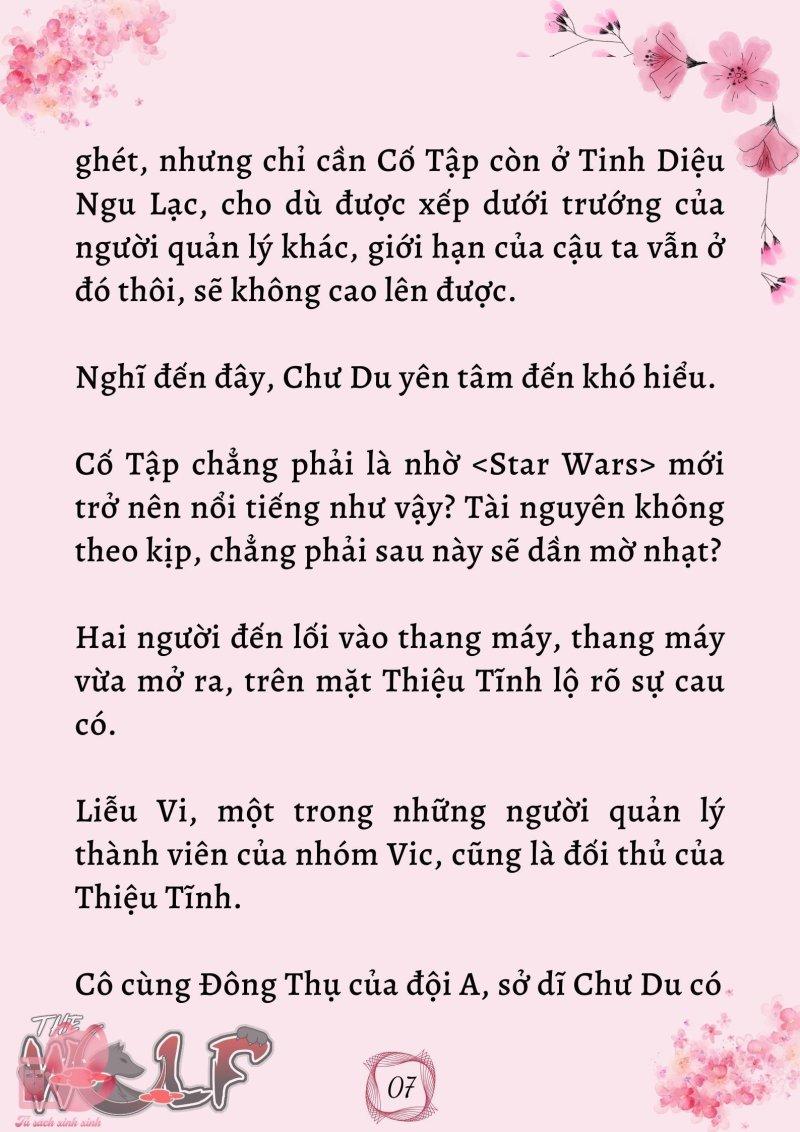 ghét, nhưng chỉ cần Cố Tập còn ở Tinh Diệu Ngu Lạc, cho dù được xếp dưới trướng của người quản lý khác, giới hạn của cậu ta vẫn ở đó thôi, sẽ không cao lên được.

Nghĩ đến đây, Chư Du yên tâm đến khó hiểu.

Cố Tập chẳng phải là nhờ <Star Wars> mới trở nên nổi tiếng như vậy? Tài nguyên không theo kịp, chẳng phải sau này sẽ dần mờ nhạt?

Hai người đến lối vào thang máy, thang máy vừa mở ra, trên mặt Thiệu Tĩnh lộ rõ sự cau có.

Liễu Vi, một trong những người quản lý thành viên của nhóm Vic, cũng là đối thủ của Thiệu Tĩnh.

Cô cùng Đông Thụ của đội A, sở dĩ Chư Du có

THE WOLF
Tủ sách xinh xinh

07